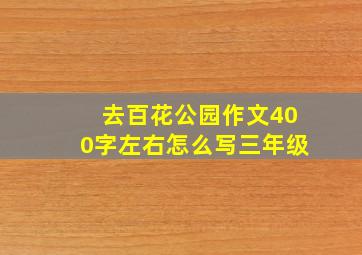 去百花公园作文400字左右怎么写三年级